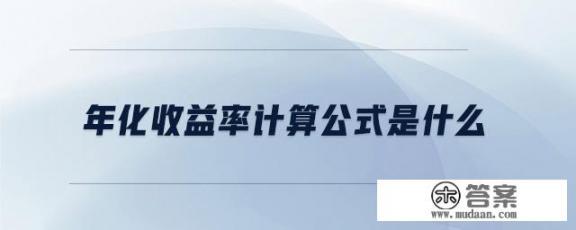 年化收益率计算公式是什么

木 答案
www.mudaan.com